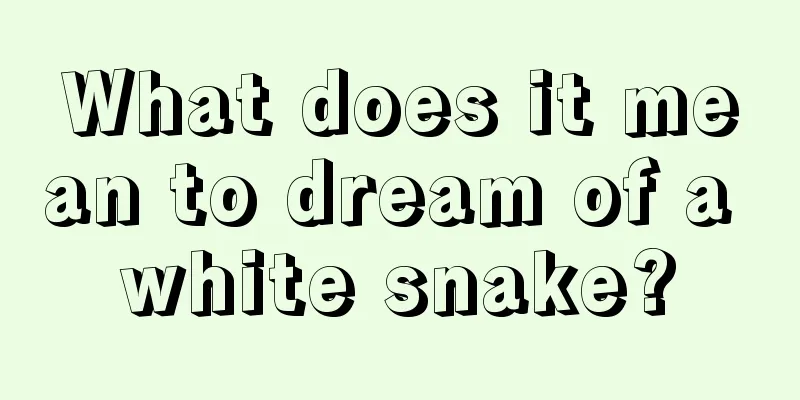 What does it mean to dream of a white snake?